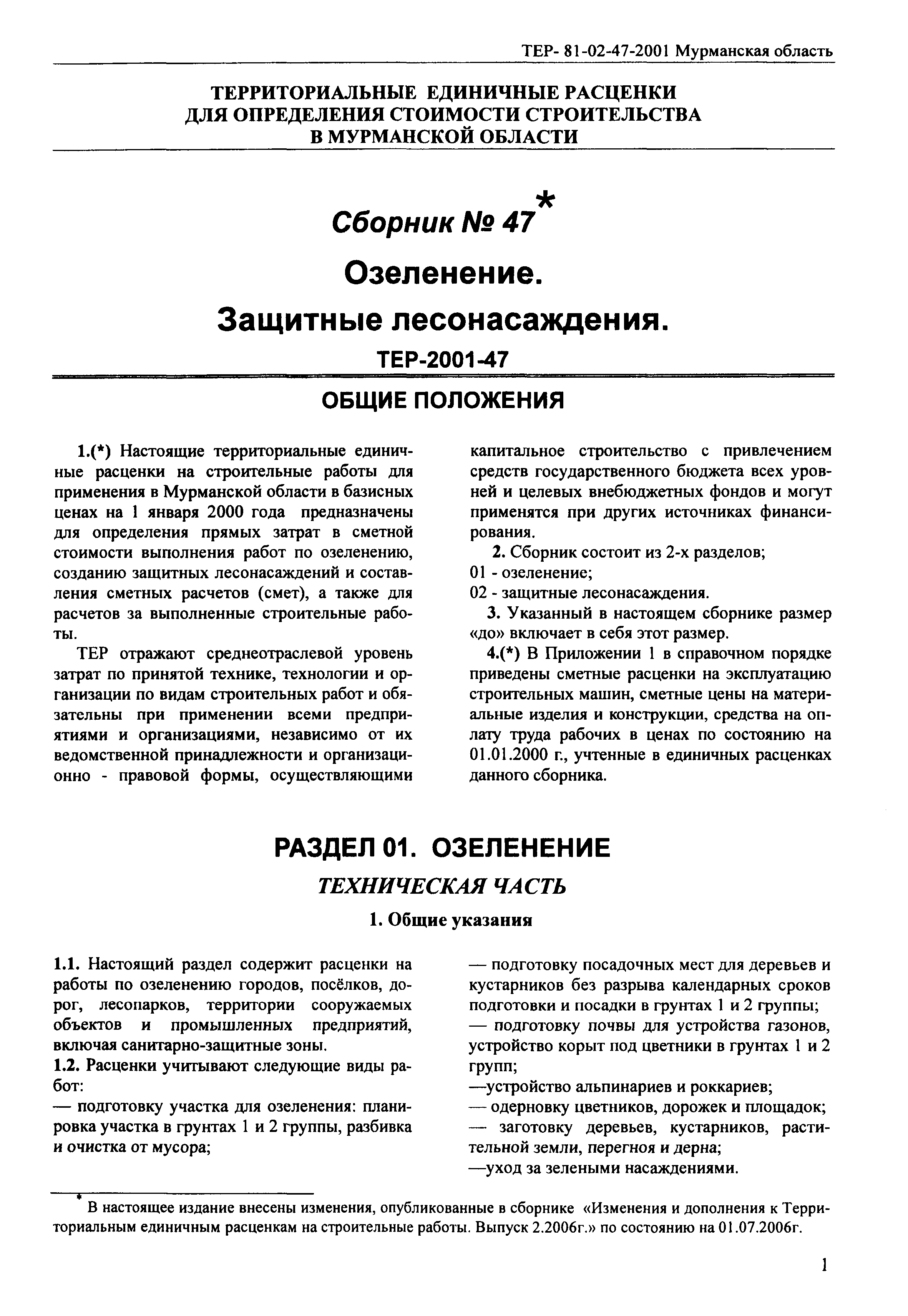 ТЕР- 81-02-47-2001 Мурманская область

ТЕРРИТОРИАЛЬНЫЕ ЕДИНИЧНЫЕ РАСЦЕНКИ ДЛЯ ОПРЕДЕЛЕНИЯ СТОИМОСТИ СТРОИТЕЛЬСТВА В МУРМАНСКОЙ ОБЛАСТИ

Сборник № 47*

Озеленение.

Защитные лесонасаждения.

ТЕР-2001-47

ОБЩИЕ ПОЛОЖЕНИЯ

1.(*) Настоящие территориальные единичные расценки на строительные работы для применения в Мурманской области в базисных ценах на 1 января 2000 года предназначены для определения прямых затрат в сметной стоимости выполнения работ по озеленению, созданию защитных лесонасаждений и составления сметных расчетов (смет), а также для расчетов за выполненные строительные работы.

ТЕР отражают среднеотраслевой уровень затрат по принятой технике, технологии и организации по видам строительных работ и обязательны при применении всеми предприятиями и организациями, независимо от их ведомственной принадлежности и организационно - правовой формы, осуществляющими капитальное строительство с привлечением средств государственного бюджета всех уровней и целевых внебюджетных фондов и могут применятся при других источниках финансирования.

2. Сборник состоит из 2-х разделов;
01 - озеленение;
02 - защитные лесонасаждения.

3. Указанный в настоящем сборнике размер «до» включает в себя этот размер.

4.(*) В Приложении 1 в справочном порядке приведены сметные расценки на эксплуатацию строительных машин, сметные цены на материальные изделия и конструкции, средства на оплату труда рабочих в ценах по состоянию на 01.01.2000 г., учтенные в единичных расценках данного сборника.

РАЗДЕЛ 01. ОЗЕЛЕНЕНИЕ

ТЕХНИЧЕСКАЯ ЧАСТЬ

1. Общие указания

1.1. Настоящий раздел содержит расценки на работы по озеленению городов, посёлков, дорог, лесопарков, территории сооружаемых объектов и промышленных предприятий, включая санитарно-защитные зоны.
1.2. Расценки учитывают следующие виды работ:
— подготовку участка для озеленения: планировка участка в грунтах 1 и 2 группы, разбивка и очистка от мусора;
— подготовку посадочных мест для деревьев и кустарников без разрыва календарных сроков подготовки и посадки в грунтах 1 и 2 группы;
— подготовку почвы для устройства газонов, устройство корыт под цветники в грунтах 1 и 2 групп;
—устройство альпинариев и роккариев;
— одерновку цветников, дорожек и площадок;
— заготовку деревьев, кустарников, растительной земли, перегноя и дерна;
—уход за зелеными насаждениями.

* В настоящее издание внесены изменения, опубликованные в сборнике «Изменения и дополнения к Территориальным единичным расценкам на строительные работы. Выпуск 2.2006г.» по состоянию на 01.07.2006г.

1